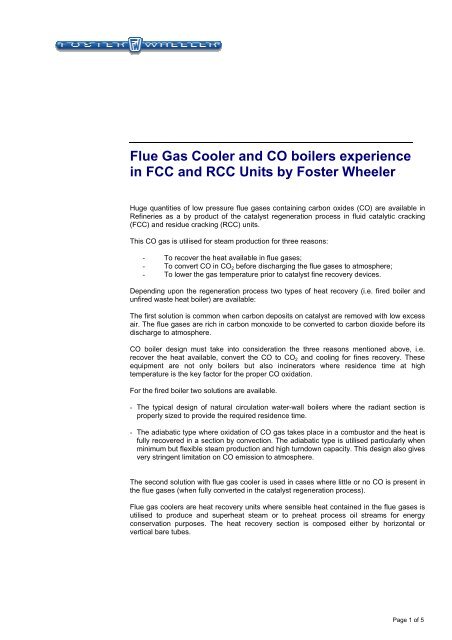 FOSTER WHEELER

Flue Gas Cooler and CO boilers experience in FCC and RCC Units by Foster Wheeler

Huge quantities of low pressure flue gases containing carbon oxides (CO) are available in Refineries as a by product of the catalyst regeneration process in fluid catalytic cracking (FCC) and residue cracking (RCC) units.

This CO gas is utilised for steam production for three reasons:

- To recover the heat available in flue gases;
- To convert CO in $CO_2$ before discharging the flue gases to atmosphere;
- To lower the gas temperature prior to catalyst fine recovery devices.

Depending upon the regeneration process two types of heat recovery (i.e. fired boiler and unfired waste heat boiler) are available:

The first solution is common when carbon deposits on catalyst are removed with low excess air. The flue gases are rich in carbon monoxide to be converted to carbon dioxide before its discharge to atmosphere.

CO boiler design must take into consideration the three reasons mentioned above, i.e. recover the heat available, convert the CO to $CO_2$ and cooling for fines recovery. These equipment are not only boilers but also incinerators where residence time at high temperature is the key factor for the proper CO oxidation.

For the fired boiler two solutions are available.

- The typical design of natural circulation water-wall boilers where the radiant section is properly sized to provide the required residence time.

- The adiabatic type where oxidation of CO gas takes place in a combustor and the heat is fully recovered in a section by convection. The adiabatic type is utilised particularly when minimum but flexible steam production and high turndown capacity. This design also gives very stringent limitation on CO emission to atmosphere.

The second solution with flue gas cooler is used in cases where little or no CO is present in the flue gases (when fully converted in the catalyst regeneration process).

Flue gas coolers are heat recovery units where sensible heat contained in the flue gases is utilised to produce and superheat steam or to preheat process oil streams for energy conservation purposes. The heat recovery section is composed either by horizontal or vertical bare tubes.

Page 1 of 5